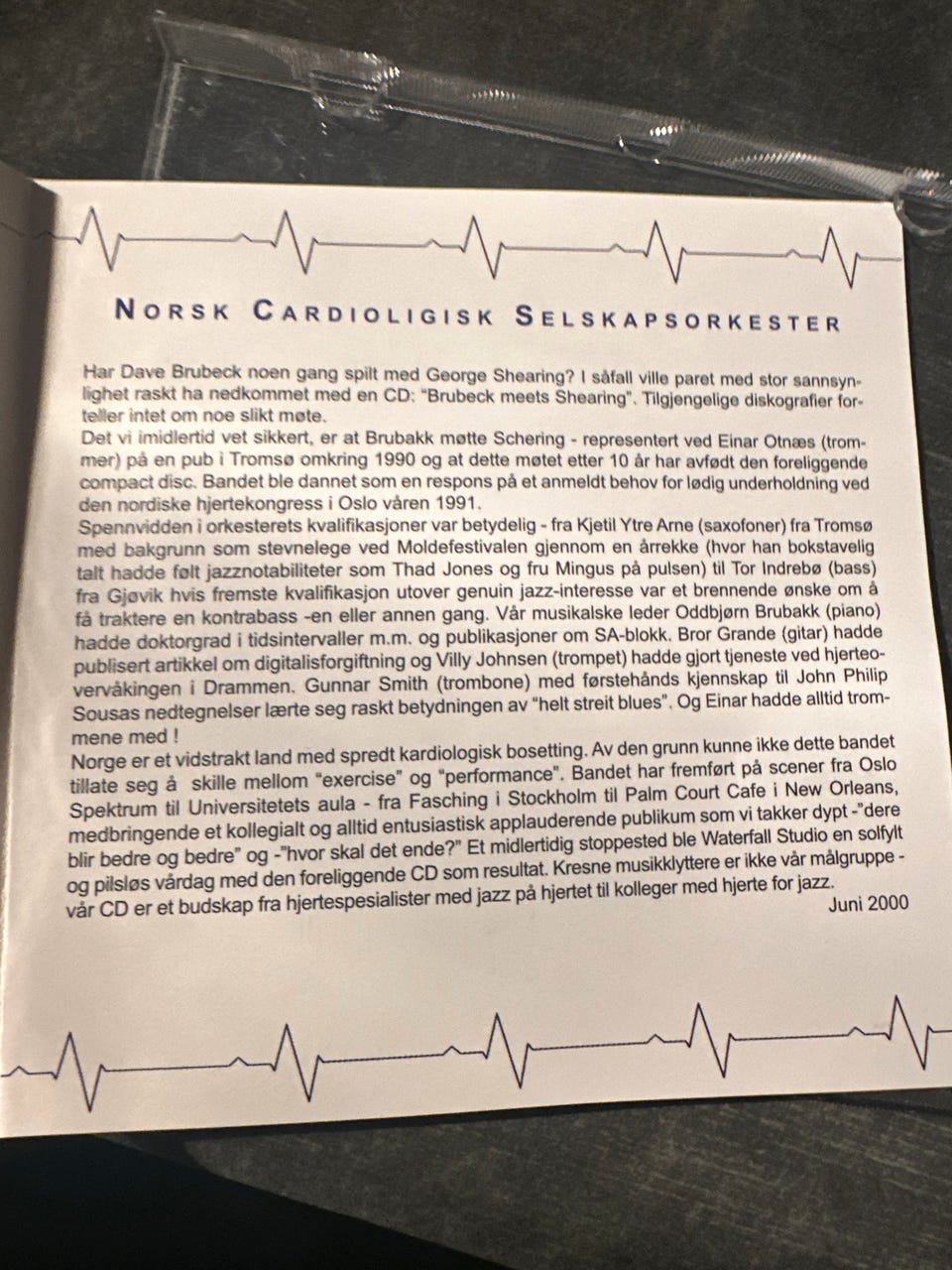 NORSK CARDIOLIGISK SELSKAPSORKESTER

Har Dave Brubeck noen gang spilt med George Shearing? I såfall ville paret med stor sannsynlighet raskt ha nedkommet med en CD: "Brubeck meets Shearing". Tilgjengelige diskografier forteller intet om noe slikt møte.
Det vi imidlertid vet sikkert, er at Brubakk møtte Schering - representert ved Einar Otnæs (trommer) på en pub i Tromsø omkring 1990 og at dette møtet etter 10 år har avfødt den foreliggende compact disc. Bandet ble dannet som en respons på et anmeldt behov for lødig underholdning ved den nordiske hjertekongress i Oslo våren 1991.
Spennvidden i orkesterets kvalifikasjoner var betydelig - fra Kjetil Ytre Arne (saxofoner) fra Tromsø med bakgrunn som stevnelege ved Moldefestivalen gjennom en årrekke (hvor han bokstavelig talt hadde følt jazznotabiliteter som Thad Jones og fru Mingus på pulsen) til Tor Indrebø (bass) fra Gjøvik hvis fremste kvalifikasjon utover genuin jazz-interesse var et brennende ønske om å få traktere en kontrabass -en eller annen gang. Vår musikalske leder Oddbjørn Brubakk (piano) hadde doktorgrad i tidsintervaller m.m. og publikasjoner om SA-blokk. Bror Grande (gitar) hadde publisert artikkel om digitalisforgiftning og Villy Johnsen (trompet) hadde gjort tjeneste ved hjerteovervåkingen i Drammen. Gunnar Smith (trombone) med førstehånds kjennskap til John Philip Sousas nedtegnelser lærte seg raskt betydningen av "helt streit blues". Og Einar hadde alltid trommene med !
Norge er et vidstrakt land med spredt kardiologisk bosetting. Av den grunn kunne ikke dette bandet tillate seg å skille mellom "exercise" og "performance". Bandet har fremført på scener fra Oslo Spektrum til Universitetets aula - fra Fasching i Stockholm til Palm Court Cafe i New Orleans, medbringende et kollegialt og alltid entusiastisk applauderende publikum som vi takker dypt -"dere blir bedre og bedre" og -"hvor skal det ende?" Et midlertidig stoppested ble Waterfall Studio en solfylt og pilsløs vårdag med den foreliggende CD som resultat. Kresne musikklyttere er ikke vår målgruppe - vår CD er et budskap fra hjertespesialister med jazz på hjertet til kolleger med hjerte for jazz.
Juni 2000